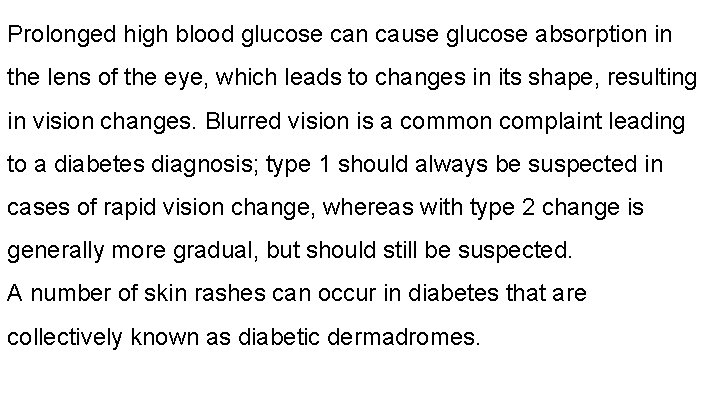 Prolonged high blood glucose can cause glucose absorption in the lens of the eye, which leads to changes in its shape, resulting in vision changes. Blurred vision is a common complaint leading to a diabetes diagnosis; type 1 should always be suspected in cases of rapid vision change, whereas with type 2 change is generally more gradual, but should still be suspected.
A number of skin rashes can occur in diabetes that are collectively known as diabetic dermadromes.